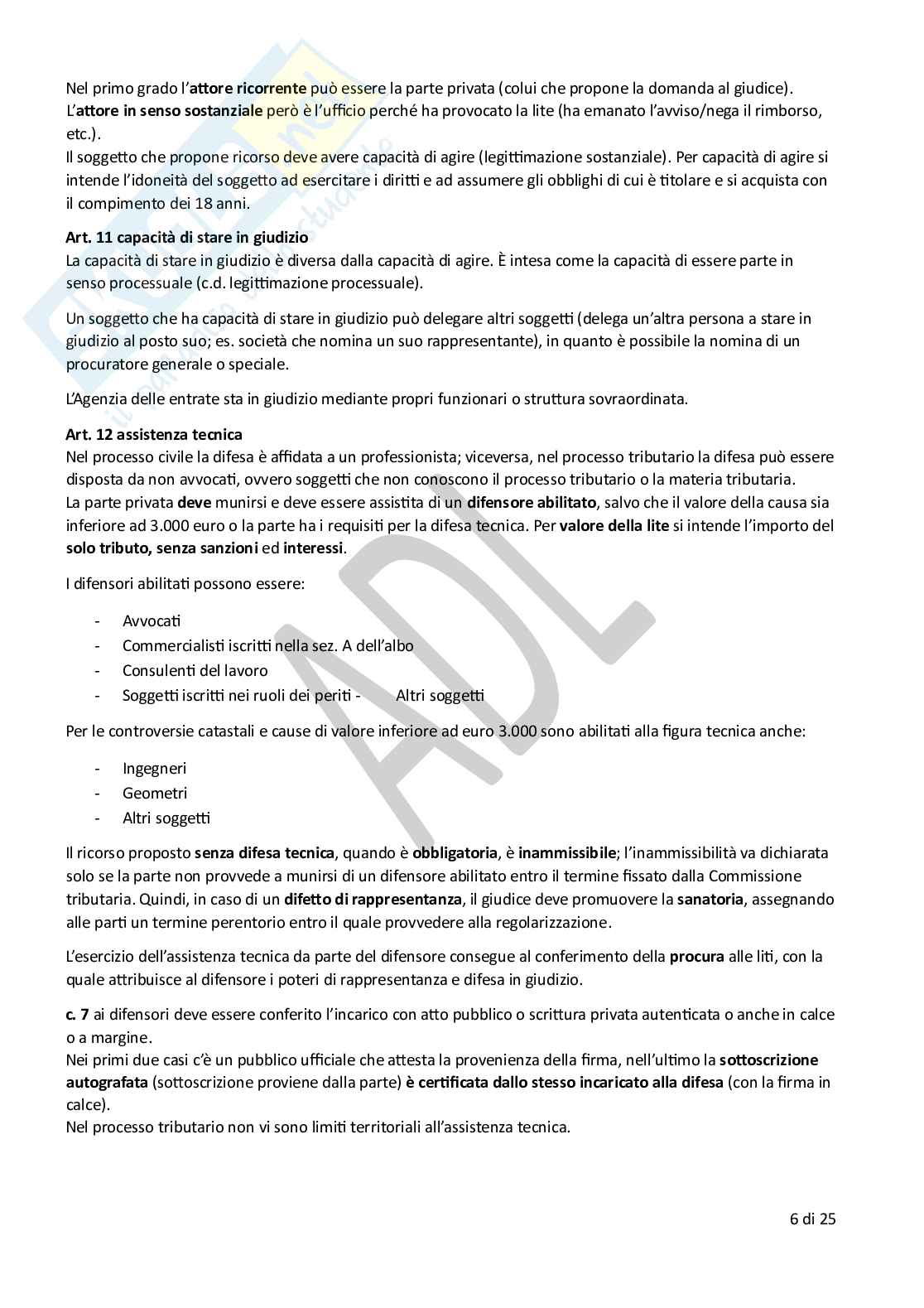 Nel primo grado l'attore ricorrente può essere la parte privata (colui che propone la domanda al giudice). L'attore in senso sostanziale però è l'ufficio perché ha provocato la lite (ha emanato l'avviso/nega il rimborso, etc.).
Il soggetto che propone ricorso deve avere capacità di agire (legittimazione sostanziale). Per capacità di agire si intende l'idoneità del soggetto ad esercitare i diritti e ad assumere gli obblighi di cui è titolare e si acquista con il compimento dei 18 anni.

Art. 11 capacità di stare in giudizio
La capacità di stare in giudizio è diversa dalla capacità di agire. È intesa come la capacità di essere parte in senso processuale (c.d. legittimazione processuale).

Un soggetto che ha capacità di stare in giudizio può delegare altri soggetti (delega un'altra persona a stare in giudizio al posto suo; es. società che nomina un suo rappresentante), in quanto è possibile la nomina di un procuratore generale o speciale.

L'Agenzia delle entrate sta in giudizio mediante propri funzionari o struttura sovraordinata.

Art. 12 assistenza tecnica
Nel processo civile la difesa è affidata a un professionista; viceversa, nel processo tributario la difesa può essere disposta da non avvocati, ovvero soggetti che non conoscono il processo tributario o la materia tributaria.
La parte privata deve munirsi e deve essere assistita di un difensore abilitato, salvo che il valore della causa sia inferiore ad 3.000 euro o la parte ha i requisiti per la difesa tecnica. Per valore della lite si intende l'importo del solo tributo, senza sanzioni ed interessi.

I difensori abilitati possono essere:

- Avvocati
- Commercialisti iscritti nella sez. A dell'albo
- Consulenti del lavoro
- Soggetti iscritti nei ruoli dei periti - Altri soggetti

Per le controversie catastali e cause di valore inferiore ad euro 3.000 sono abilitati alla figura tecnica anche:

- Ingegneri
- Geometri
- Altri soggetti

Il ricorso proposto senza difesa tecnica, quando è obbligatoria, è inammissibile; l'inammissibilità va dichiarata solo se la parte non provvede a munirsi di un difensore abilitato entro il termine fissato dalla Commissione tributaria. Quindi, in caso di un difetto di rappresentanza, il giudice deve promuovere la sanatoria, assegnando alle parti un termine perentorio entro il quale provvedere alla regolarizzazione.

L'esercizio dell'assistenza tecnica da parte del difensore consegue al conferimento della procura alle liti, con la quale attribuisce al difensore i poteri di rappresentanza e difesa in giudizio.

c. 7 ai difensori deve essere conferito l'incarico con atto pubblico o scrittura privata autenticata o anche in calce o a margine.
Nei primi due casi c'è un pubblico ufficiale che attesta la provenienza della firma, nell'ultimo la sottoscrizione autografata (sottoscrizione proviene dalla parte) è certificata dallo stesso incaricato alla difesa (con la firma in calce).
Nel processo tributario non vi sono limiti territoriali all'assistenza tecnica.

6 di 25